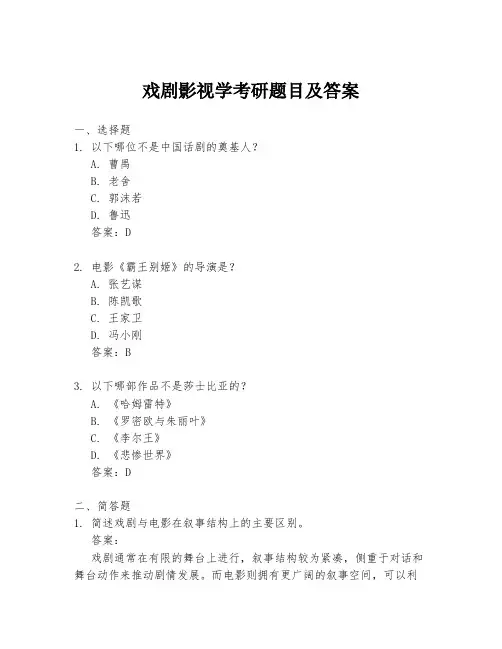 戏剧影视学考研题目及答案

一、选择题
1. 以下哪位不是中国话剧的奠基人？
A. 曹禺
B. 老舍
C. 郭沫若
D. 鲁迅
答案：D

2. 电影《霸王别姬》的导演是？
A. 张艺谋
B. 陈凯歌
C. 王家卫
D. 冯小刚
答案：B

3. 以下哪部作品不是莎士比亚的？
A. 《哈姆雷特》
B. 《罗密欧与朱丽叶》
C. 《李尔王》
D. 《悲惨世界》
答案：D

二、简答题
1. 简述戏剧与电影在叙事结构上的主要区别。
答案：
戏剧通常在有限的舞台上进行，叙事结构较为紧凑，侧重于对话和舞台动作来推动剧情发展。而电影则拥有更广阔的叙事空间，可以利